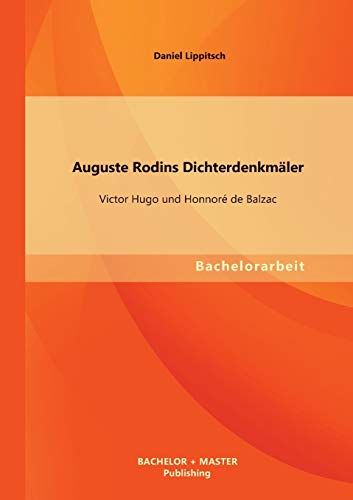 Daniel Lippitsch

Auguste Rodins Dichterdenkmäler

Victor Hugo und Honnoré de Balzac

Bachelorarbeit

BACHELOR + MASTER
Publishing